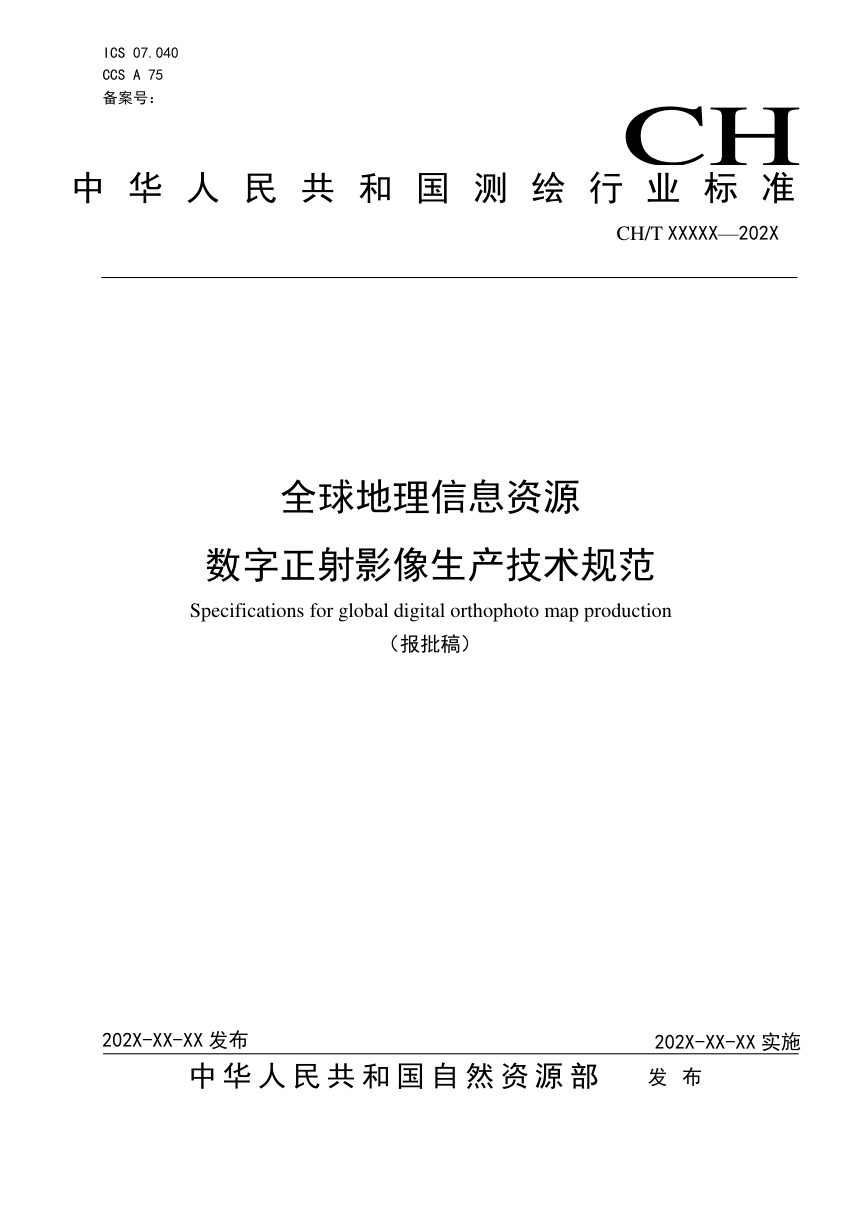 ICS 07.040
CCS A 75
备案号：

CH

中华人民共和国测绘行业标准

CH/T XXXXX—202X

全球地理信息资源
数字正射影像生产技术规范
Specifications for global digital orthophoto map production
（报批稿）

202X-XX-XX 发布

202X-XX-XX 实施

中华人民共和国自然资源部 发布